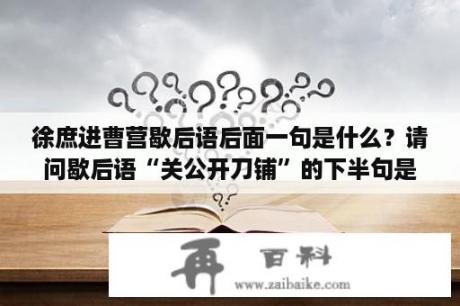 徐庶进曹营歇后语后面一句是什么？请问歇后语“关公开刀铺”的下半句是

再 百科
www.zaibaike.com